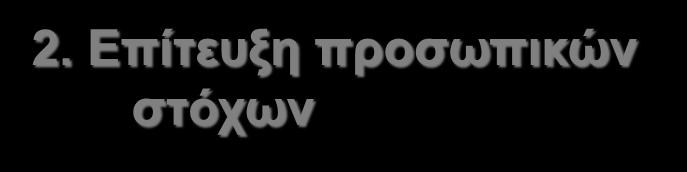 2. Επίτευξη προσωπικών στόχων